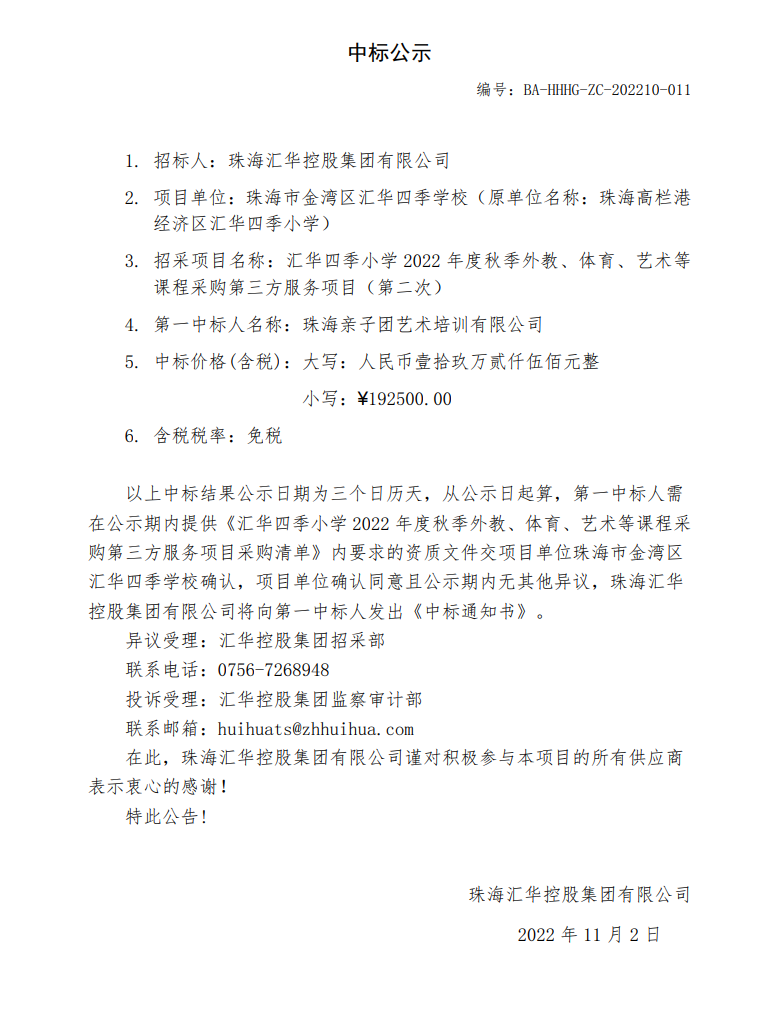 中标公示

编号：BA-HHHG-ZC-202210-011

1. 招标人：珠海汇华控股集团有限公司

2. 项目单位：珠海市金湾区汇华四季学校（原单位名称：珠海高栏港经济区汇华四季小学）

3. 招采项目名称：汇华四季小学 2022 年度秋季外教、体育、艺术等课程采购第三方服务项目（第二次）

4. 第一中标人名称：珠海亲子团艺术培训有限公司

5. 中标价格(含税)：大写：人民币壹拾玖万贰仟伍佰元整

小写：¥192500.00

6. 含税税率：免税

以上中标结果公示日期为三个日历天，从公示日起算，第一中标人需在公示期内提供《汇华四季小学 2022 年度秋季外教、体育、艺术等课程采购第三方服务项目采购清单》内要求的资质文件交项目单位珠海市金湾区汇华四季学校确认，项目单位确认同意且公示期内无其他异议，珠海汇华控股集团有限公司将向第一中标人发出《中标通知书》。

异议受理：汇华控股集团招采部

联系电话：0756-7268948

投诉受理：汇华控股集团监察审计部

联系邮箱：huihuats@zhhuihua.com

在此，珠海汇华控股集团有限公司谨对积极参与本项目的所有供应商表示衷心的感谢！

特此公告！

珠海汇华控股集团有限公司

2022 年 11 月 2 日